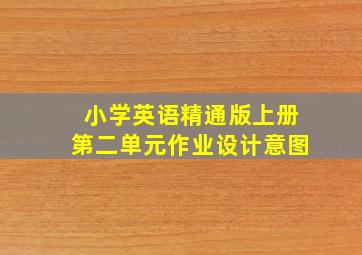 小学英语精通版上册
第二单元作业设计意图